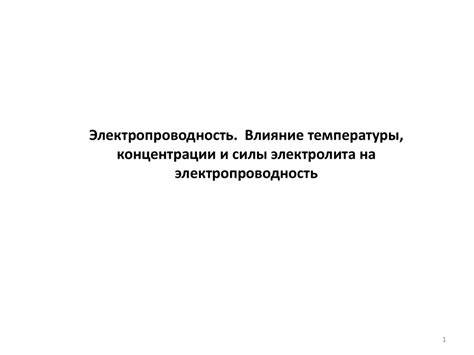 Электропроводность. Влияние температуры, концентрации и силы электролита на электропроводность

1